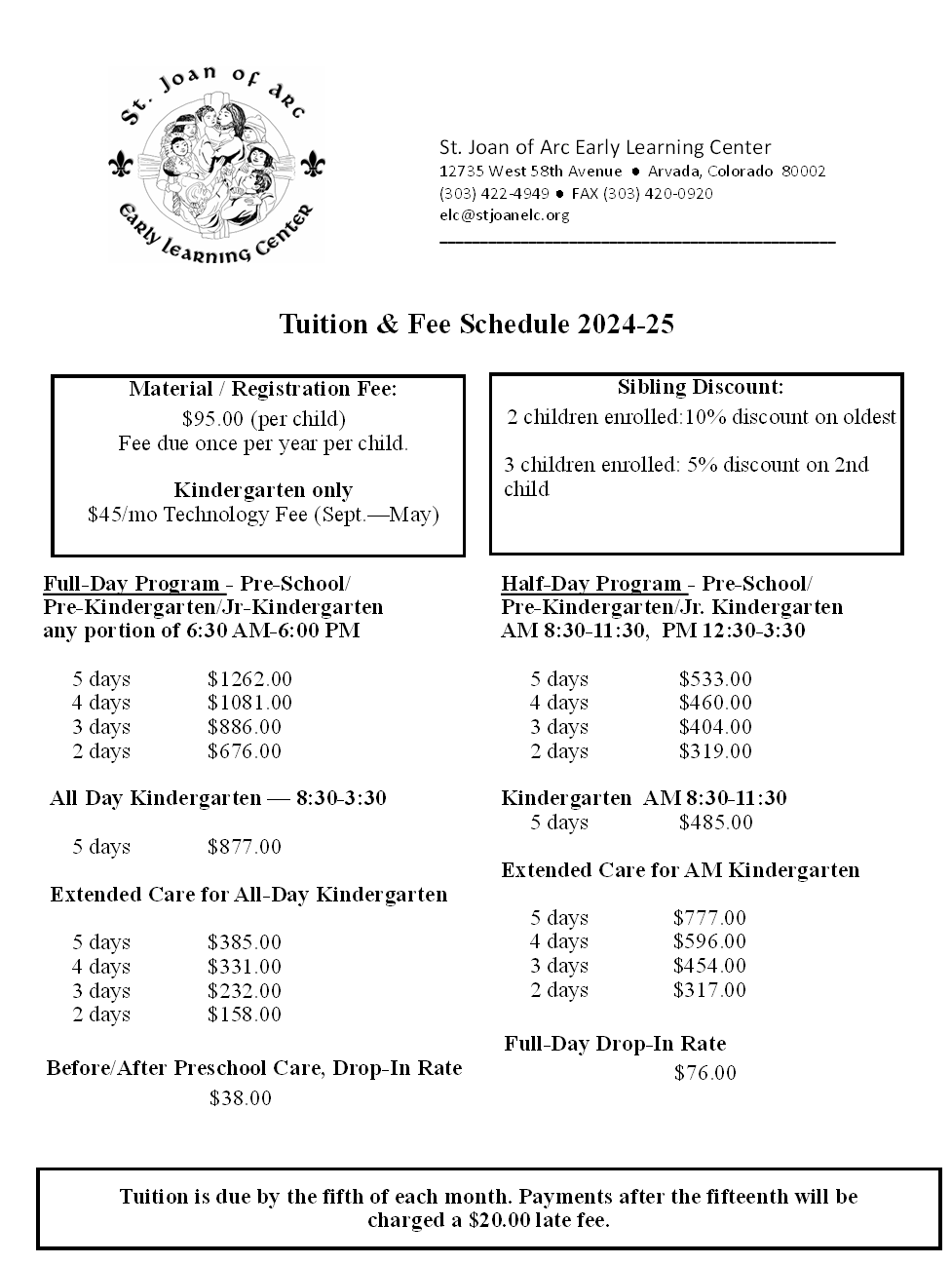 St. Joan of Arc

Early Learning Center

St. Joan of Arc Early Learning Center
12735 West 58th Avenue ● Arvada, Colorado 80002
(303) 422-4949 ● FAX (303) 420-0920
elc@stjoanelc.org

Tuition & Fee Schedule 2024-25

Material / Registration Fee:
$95.00 (per child)
Fee due once per year per child.

Kindergarten only
$45/mo Technology Fee (Sept.—May)

Sibling Discount:
2 children enrolled:10% discount on oldest

3 children enrolled: 5% discount on 2nd child

Full-Day Program - Pre-School/ Pre-Kindergarten/Jr-Kindergarten any portion of 6:30 AM-6:00 PM

5 days $1262.00
4 days $1081.00
3 days $886.00
2 days $676.00

All Day Kindergarten — 8:30-3:30

5 days $877.00

Extended Care for All-Day Kindergarten

5 days $385.00
4 days $331.00
3 days $232.00
2 days $158.00

Before/After Preschool Care, Drop-In Rate
$38.00

Half-Day Program - Pre-School/ Pre-Kindergarten/Jr. Kindergarten AM 8:30-11:30, PM 12:30-3:30

5 days $533.00
4 days $460.00
3 days $404.00
2 days $319.00

Kindergarten AM 8:30-11:30
5 days $485.00

Extended Care for AM Kindergarten

5 days $777.00
4 days $596.00
3 days $454.00
2 days $317.00

Full-Day Drop-In Rate
$76.00

Tuition is due by the fifth of each month. Payments after the fifteenth will be charged a $20.00 late fee.